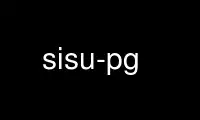 sisu-pg